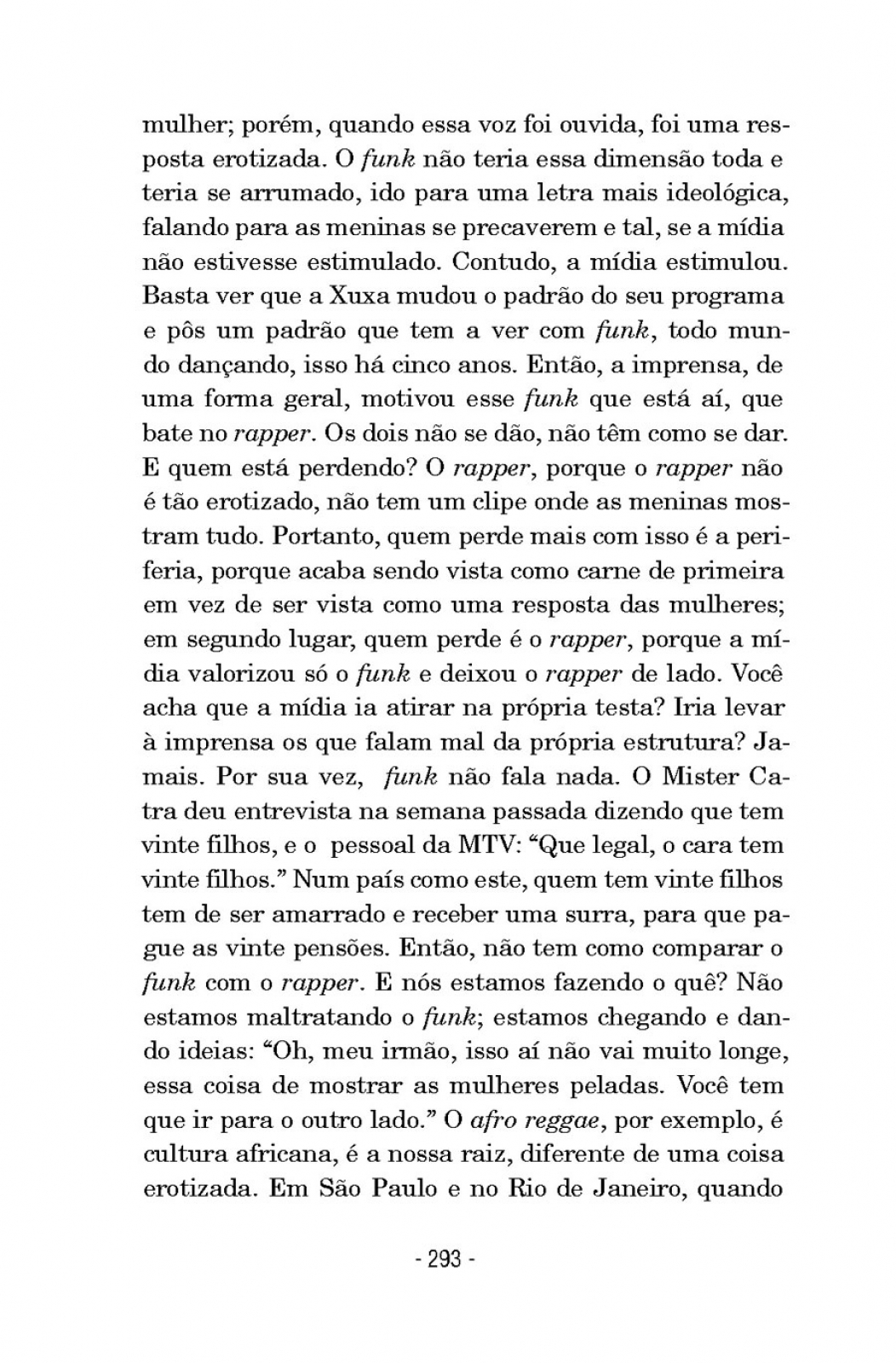 mulher; porém, quando essa voz foi ouvida, foi uma resposta erotizada. O funk não teria essa dimensão toda e teria se arrumado, ido para uma letra mais ideológica, falando para as meninas se precaverem e tal, se a mídia não estivesse estimulado. Contudo, a mídia estimulou. Basta ver que a Xuxa mudou o padrão do seu programa e pôs um padrão que tem a ver com funk, todo mundo dançando, isso há cinco anos. Então, a imprensa, de uma forma geral, motivou esse funk que está aí, que bate no rapper. Os dois não se dão, não têm como se dar. E quem está perdendo? O rapper, porque o rapper não é tão erotizado, não tem um clipe onde as meninas mostram tudo. Portanto, quem perde mais com isso é a periferia, porque acaba sendo vista como carne de primeira em vez de ser vista como uma resposta das mulheres; em segundo lugar, quem perde é o rapper, porque a mídia valorizou só o funk e deixou o rapper de lado. Você acha que a mídia ia atirar na própria testa? Iria levar à imprensa os que falam mal da própria estrutura? Jamais. Por sua vez, funk não fala nada. O Mister Catra deu entrevista na semana passada dizendo que tem vinte filhos, e o pessoal da MTV: “Que legal, o cara tem vinte filhos.” Num país como este, quem tem vinte filhos tem de ser amarrado e receber uma surra, para que pague as vinte pensões. Então, não tem como comparar o funk com o rapper. E nós estamos fazendo o quê? Não estamos maltratando o funk; estamos chegando e dando ideias: “Oh, meu irmão, isso aí não vai muito longe, essa coisa de mostrar as mulheres peladas. Você tem que ir para o outro lado.” O afro reggae, por exemplo, é cultura africana, é a nossa raiz, diferente de uma coisa erotizada. Em São Paulo e no Rio de Janeiro, quando

- 293 -